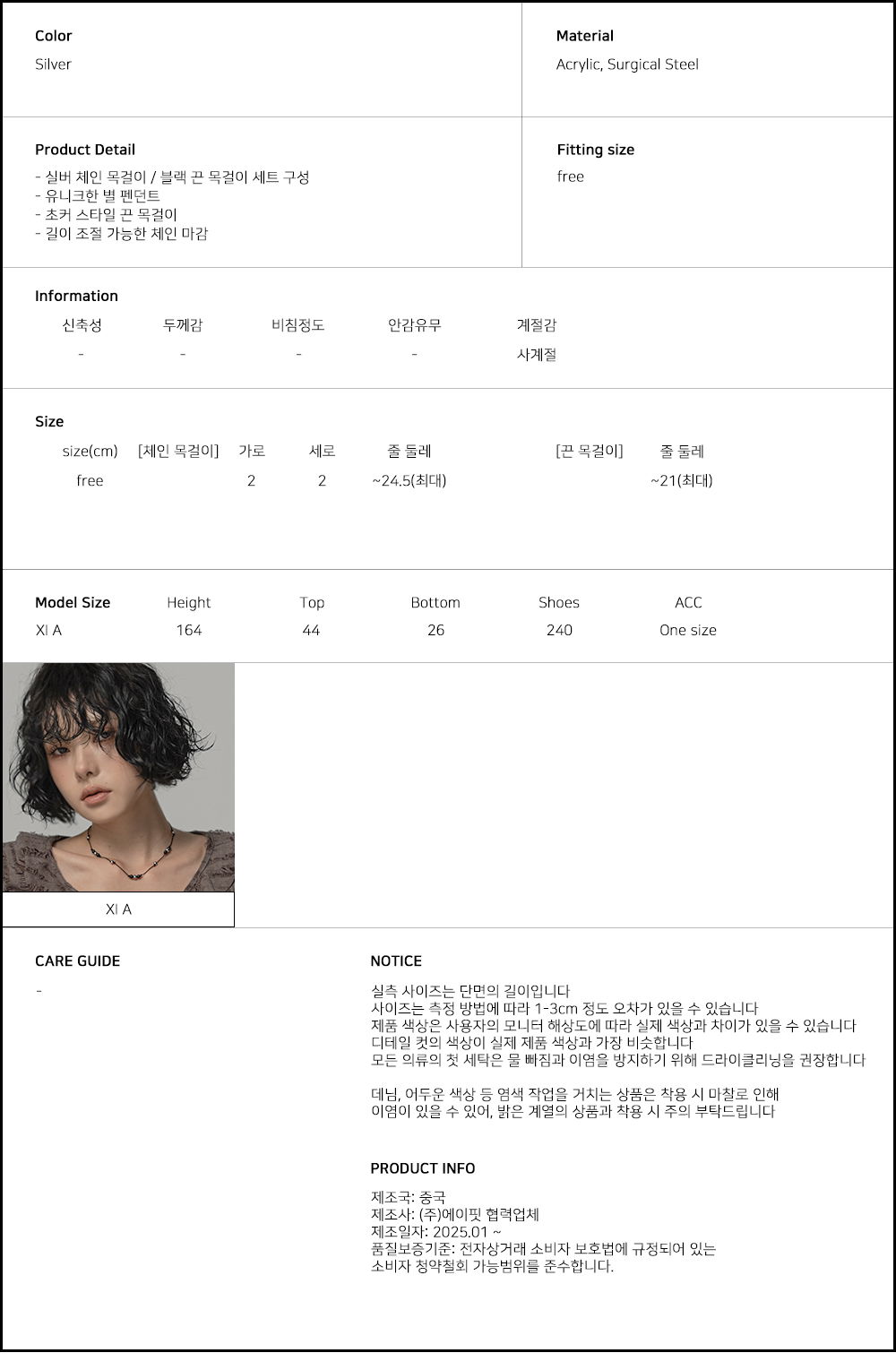 Color
Silver

Material
Acrylic, Surgical Steel

Product Detail
- 실버 체인 목걸이 / 블랙 끈 목걸이 세트 구성
- 유니크한 별 펜던트
- 초커 스타일 끈 목걸이
- 길이 조절 가능한 체인 마감

Fitting size
free

Information

| 신축성 | 두께감 | 비침정도 | 안감유무 | 계절감 |
|---|---|---|---|---|
| - | - | - | - | 사계절 |

Size

| size(cm) | [체인 목걸이] | 가로 | 세로 | 줄 둘레 | [끈 목걸이] | 줄 둘레 |
|---|---|---|---|---|---|---|
| free | | 2 | 2 | ~24.5(최대) | | ~21(최대) |

| Model Size | Height | Top | Bottom | Shoes | ACC |
|---|---|---|---|---|---|
| XI A | 164 | 44 | 26 | 240 | One size |

XI A

CARE GUIDE
-

NOTICE
실측 사이즈는 단면의 길이입니다
사이즈는 측정 방법에 따라 1-3cm 정도 오차가 있을 수 있습니다
제품 색상은 사용자의 모니터 해상도에 따라 실제 색상과 차이가 있을 수 있습니다
디테일 컷의 색상이 실제 제품 색상과 가장 비슷합니다
모든 의류의 첫 세탁은 물 빠짐과 이염을 방지하기 위해 드라이클리닝을 권장합니다

데님, 어두운 색상 등 염색 작업을 거치는 상품은 착용 시 마찰로 인해 이염이 있을 수 있어, 밝은 계열의 상품과 착용 시 주의 부탁드립니다

PRODUCT INFO
제조국: 중국
제조사: (주)에이핏 협력업체
제조일자: 2025.01 ~
품질보증기준: 전자상거래 소비자 보호법에 규정되어 있는 소비자 청약철회 가능범위를 준수합니다.